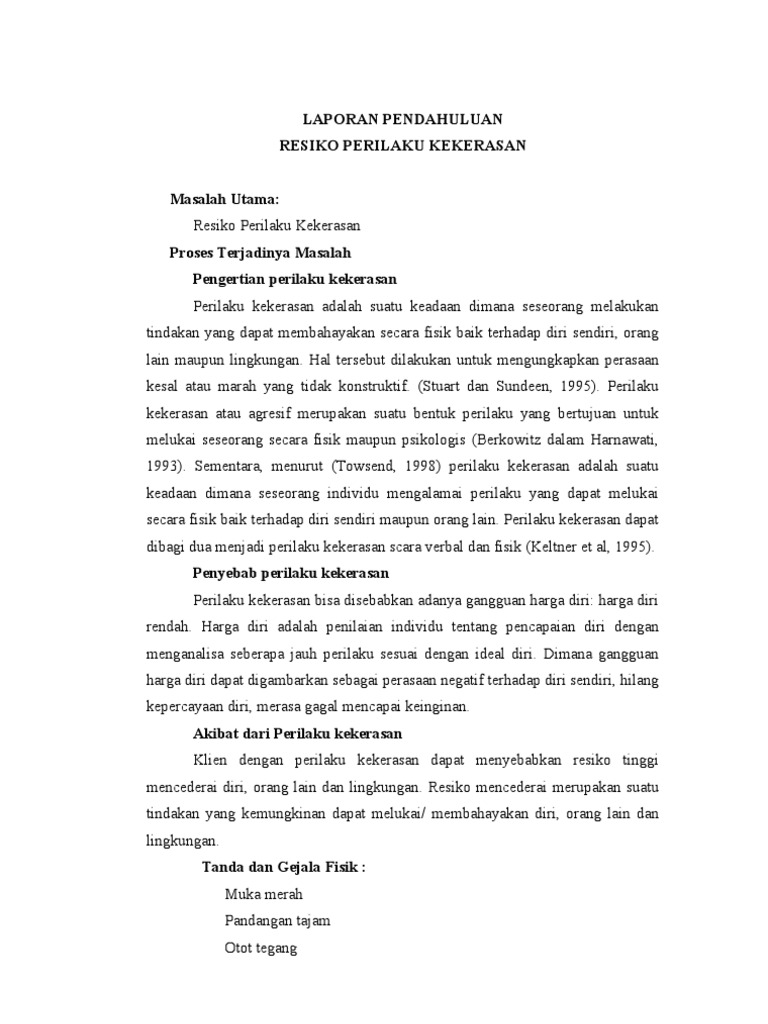 LAPORAN PENDAHULUAN
RESIKO PERILAKU KEKERASAN

Masalah Utama:

Resiko Perilaku Kekerasan

Proses Terjadinya Masalah

Pengertian perilaku kekerasan

Perilaku kekerasan adalah suatu keadaan dimana seseorang melakukan tindakan yang dapat membahayakan secara fisik baik terhadap diri sendiri, orang lain maupun lingkungan. Hal tersebut dilakukan untuk mengungkapkan perasaan kesal atau marah yang tidak konstruktif. (Stuart dan Sundeen, 1995). Perilaku kekerasan atau agresif merupakan suatu bentuk perilaku yang bertujuan untuk melukai seseorang secara fisik maupun psikologis (Berkowitz dalam Harnawati, 1993). Sementara, menurut (Towsend, 1998) perilaku kekerasan adalah suatu keadaan dimana seseorang individu mengalamai perilaku yang dapat melukai secara fisik baik terhadap diri sendiri maupun orang lain. Perilaku kekerasan dapat dibagi dua menjadi perilaku kekerasan scara verbal dan fisik (Keltner et al, 1995).

Penyebab perilaku kekerasan

Perilaku kekerasan bisa disebabkan adanya gangguan harga diri: harga diri rendah. Harga diri adalah penilaian individu tentang pencapaian diri dengan menganalisa seberapa jauh perilaku sesuai dengan ideal diri. Dimana gangguan harga diri dapat digambarkan sebagai perasaan negatif terhadap diri sendiri, hilang kepercayaan diri, merasa gagal mencapai keinginan.

Akibat dari Perilaku kekerasan

Klien dengan perilaku kekerasan dapat menyebabkan resiko tinggi mencederai diri, orang lain dan lingkungan. Resiko mencederai merupakan suatu tindakan yang kemungkinan dapat melukai/ membahayakan diri, orang lain dan lingkungan.

Tanda dan Gejala Fisik :

Muka merah

Pandangan tajam

Otot tegang